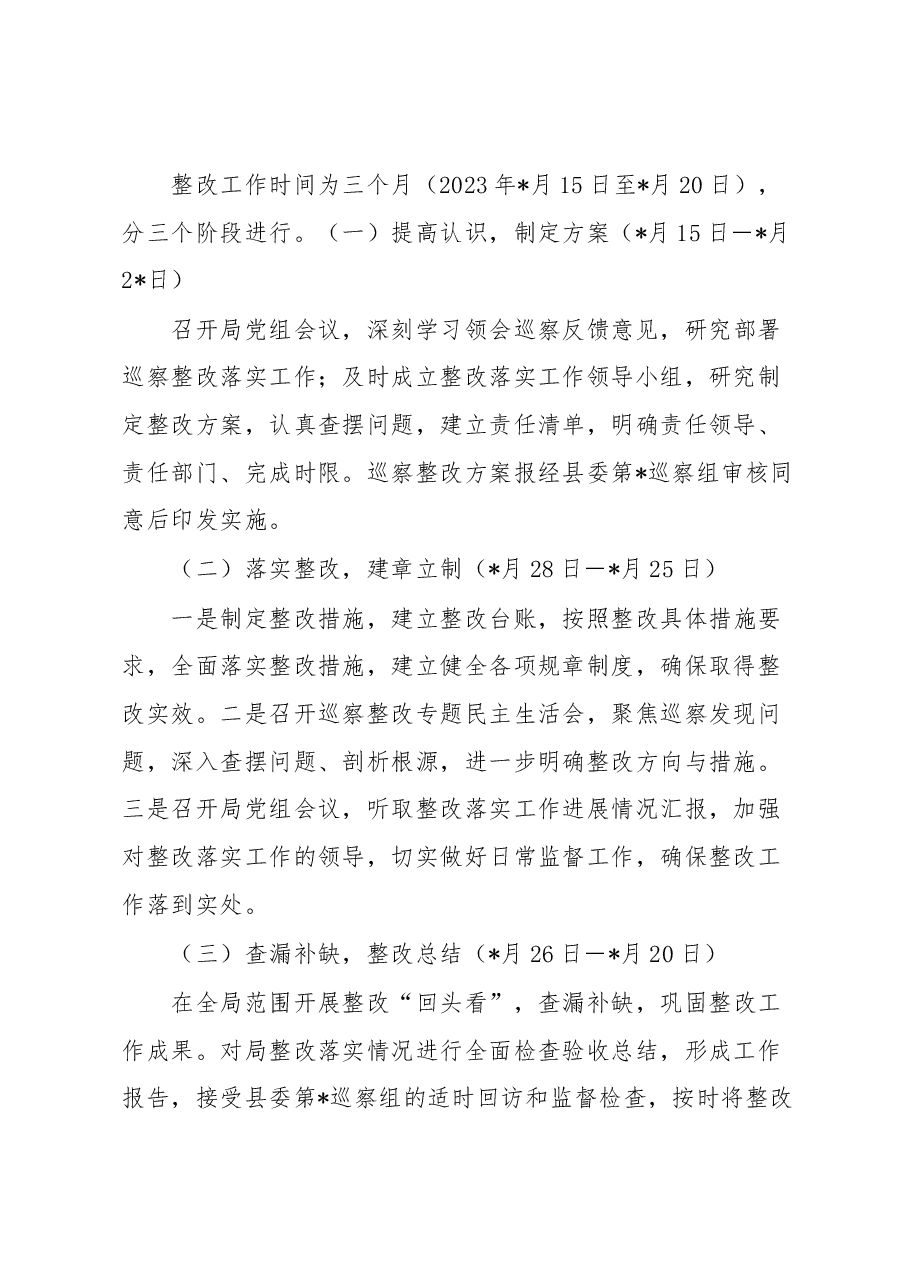 整改工作时间为三个月（2023年*月15日至*月20日），分三个阶段进行。（一）提高认识，制定方案（*月15日—*月2*日）

召开局党组会议，深刻学习领会巡察反馈意见，研究部署巡察整改落实工作；及时成立整改落实工作领导小组，研究制定整改方案，认真查摆问题，建立责任清单，明确责任领导、责任部门、完成时限。巡察整改方案报经县委第*巡察组审核同意后印发实施。

（二）落实整改，建章立制（*月28日—*月25日）

一是制定整改措施，建立整改台账，按照整改具体措施要求，全面落实整改措施，建立健全各项规章制度，确保取得整改实效。二是召开巡察整改专题民主生活会，聚焦巡察发现问题，深入查摆问题、剖析根源，进一步明确整改方向与措施。三是召开局党组会议，听取整改落实工作进展情况汇报，加强对整改落实工作的领导，切实做好日常监督工作，确保整改工作落到实处。

（三）查漏补缺，整改总结（*月26日—*月20日）

在全局范围开展整改“回头看”，查漏补缺，巩固整改工作成果。对局整改落实情况进行全面检查验收总结，形成工作报告，接受县委第*巡察组的适时回访和监督检查，按时将整改